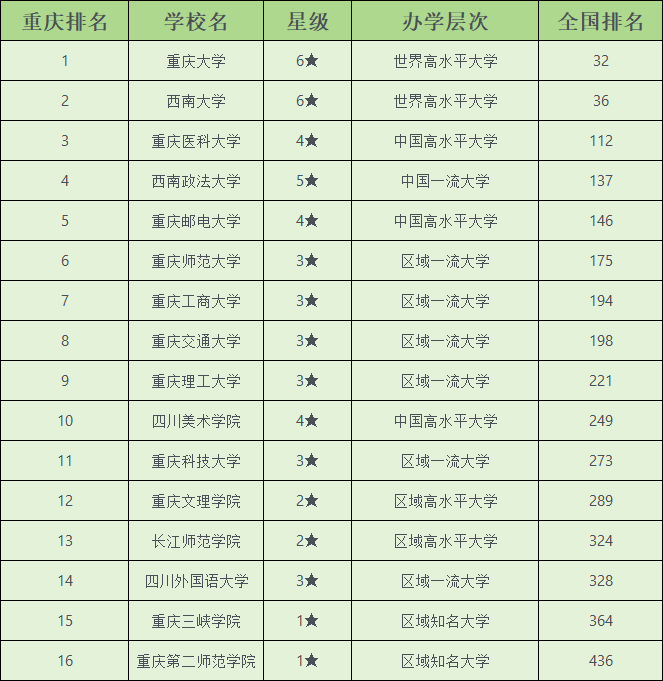 | 重庆排名 | 学校名 | 星级 | 办学层次 | 全国排名 |
|---|---|---|---|---|
| 1 | 重庆大学 | 6★ | 世界高水平大学 | 32 |
| 2 | 西南大学 | 6★ | 世界高水平大学 | 36 |
| 3 | 重庆医科大学 | 4★ | 中国高水平大学 | 112 |
| 4 | 西南政法大学 | 5★ | 中国一流大学 | 137 |
| 5 | 重庆邮电大学 | 4★ | 中国高水平大学 | 146 |
| 6 | 重庆师范大学 | 3★ | 区域一流大学 | 175 |
| 7 | 重庆工商大学 | 3★ | 区域一流大学 | 194 |
| 8 | 重庆交通大学 | 3★ | 区域一流大学 | 198 |
| 9 | 重庆理工大学 | 3★ | 区域一流大学 | 221 |
| 10 | 四川美术学院 | 4★ | 中国高水平大学 | 249 |
| 11 | 重庆科技大学 | 3★ | 区域一流大学 | 273 |
| 12 | 重庆文理学院 | 2★ | 区域高水平大学 | 289 |
| 13 | 长江师范学院 | 2★ | 区域高水平大学 | 324 |
| 14 | 四川外国语大学 | 3★ | 区域一流大学 | 328 |
| 15 | 重庆三峡学院 | 1★ | 区域知名大学 | 364 |
| 16 | 重庆第二师范学院 | 1★ | 区域知名大学 | 436 |